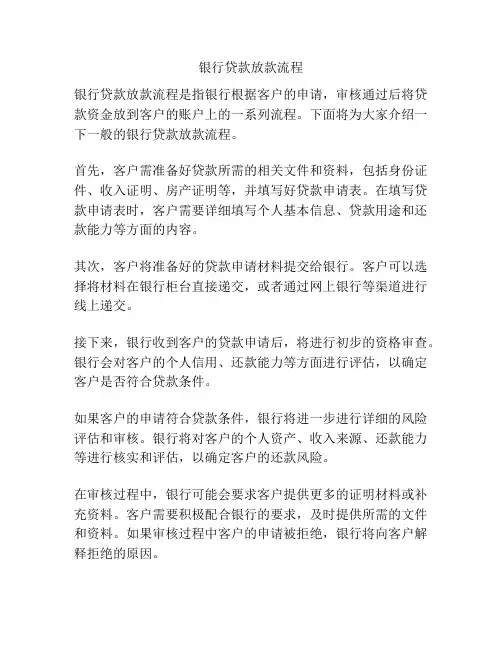 银行贷款放款流程

银行贷款放款流程是指银行根据客户的申请，审核通过后将贷款资金放到客户的账户上的一系列流程。下面将为大家介绍一下一般的银行贷款放款流程。

首先，客户需准备好贷款所需的相关文件和资料，包括身份证件、收入证明、房产证明等，并填写好贷款申请表。在填写贷款申请表时，客户需要详细填写个人基本信息、贷款用途和还款能力等方面的内容。

其次，客户将准备好的贷款申请材料提交给银行。客户可以选择将材料在银行柜台直接递交，或者通过网上银行等渠道进行线上递交。

接下来，银行收到客户的贷款申请后，将进行初步的资格审查。银行会对客户的个人信用、还款能力等方面进行评估，以确定客户是否符合贷款条件。

如果客户的申请符合贷款条件，银行将进一步进行详细的风险评估和审核。银行将对客户的个人资产、收入来源、还款能力等进行核实和评估，以确定客户的还款风险。

在审核过程中，银行可能会要求客户提供更多的证明材料或补充资料。客户需要积极配合银行的要求，及时提供所需的文件和资料。如果审核过程中客户的申请被拒绝，银行将向客户解释拒绝的原因。